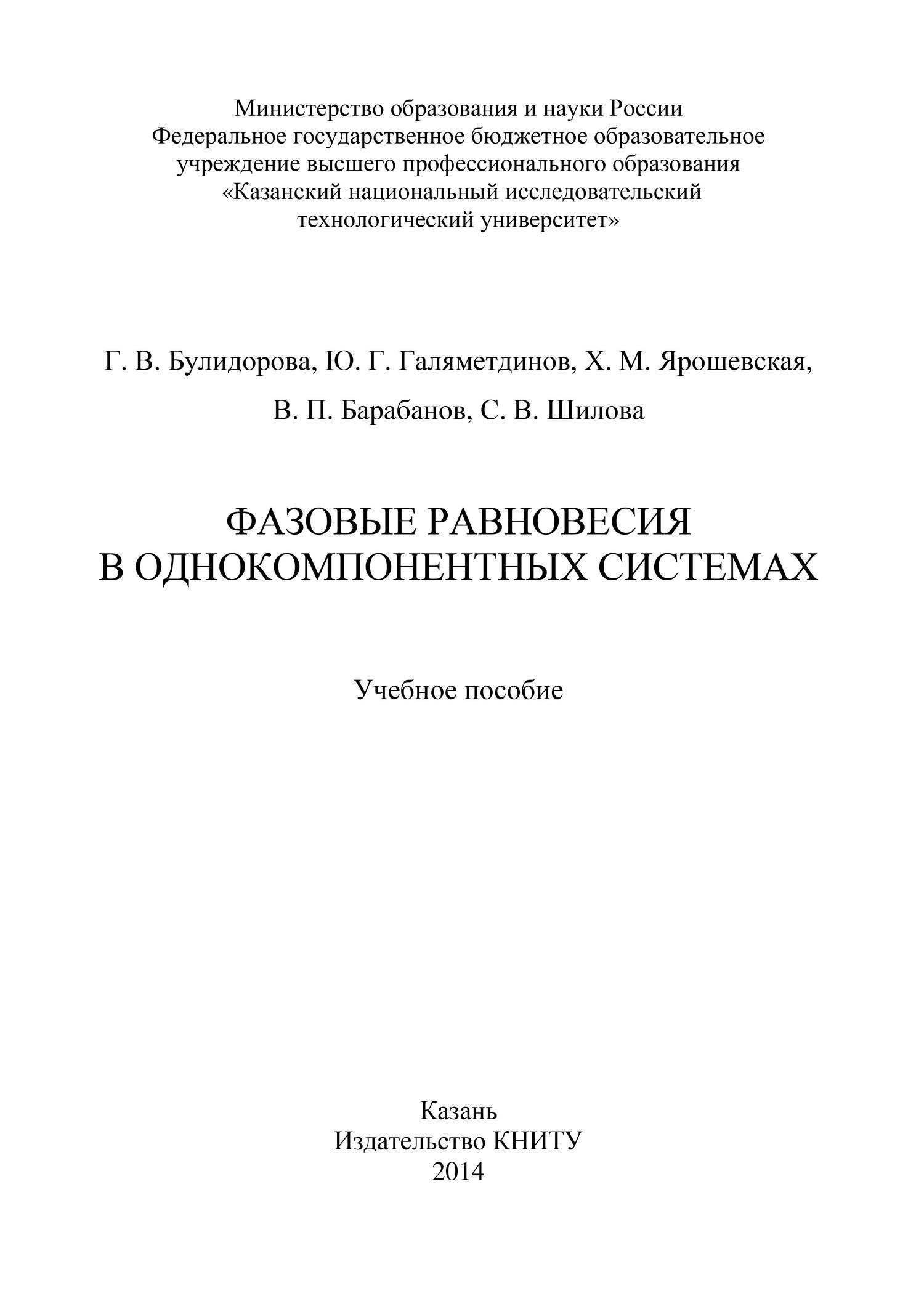 Министерство образования и науки России
Федеральное государственное бюджетное образовательное учреждение высшего профессионального образования
«Казанский национальный исследовательский технологический университет»

Г. В. Булидорова, Ю. Г. Галяметдинов, Х. М. Ярошевская,
В. П. Барабанов, С. В. Шилова

ФАЗОВЫЕ РАВНОВЕСИЯ
В ОДНОКОМПОНЕНТНЫХ СИСТЕМАХ

Учебное пособие

Казань
Издательство КНИТУ
2014